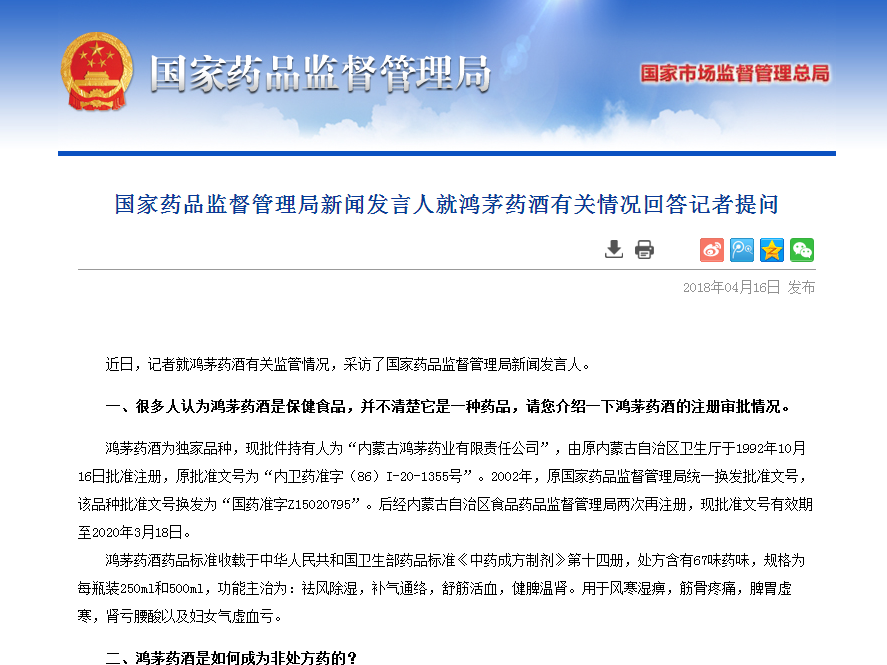 国家药品监督管理局

国家市场监督管理总局

国家药品监督管理局新闻发言人就鸿茅药酒有关情况回答记者提问

2018年04月16日 发布

近日，记者就鸿茅药酒有关监管情况，采访了国家药品监督管理局新闻发言人。

一、很多人认为鸿茅药酒是保健食品，并不清楚它是一种药品，请您介绍一下鸿茅药酒的注册审批情况。

鸿茅药酒为独家品种，现批件持有人为“内蒙古鸿茅药业有限责任公司”，由原内蒙古自治区卫生厅于1992年10月16日批准注册，原批准文号为“内卫药准字（86）I-20-1355号”。2002年，原国家药品监督管理局统一换发批准文号，该品种批准文号换发为“国药准字Z15020795”。后经内蒙古自治区食品药品监督管理局两次再注册，现批准文号有效期至2020年3月18日。

鸿茅药酒药品标准收载于中华人民共和国卫生部药品标准《中药成方制剂》第十四册，处方含有67味药味，规格为每瓶装250ml和500ml，功能主治为：祛风除湿，补气通络，舒筋活血，健脾温肾。用于风寒湿痹，筋骨疼痛，脾胃虚寒，肾亏腰酸以及妇女气虚血亏。

二、鸿茅药酒是如何成为非处方药的？